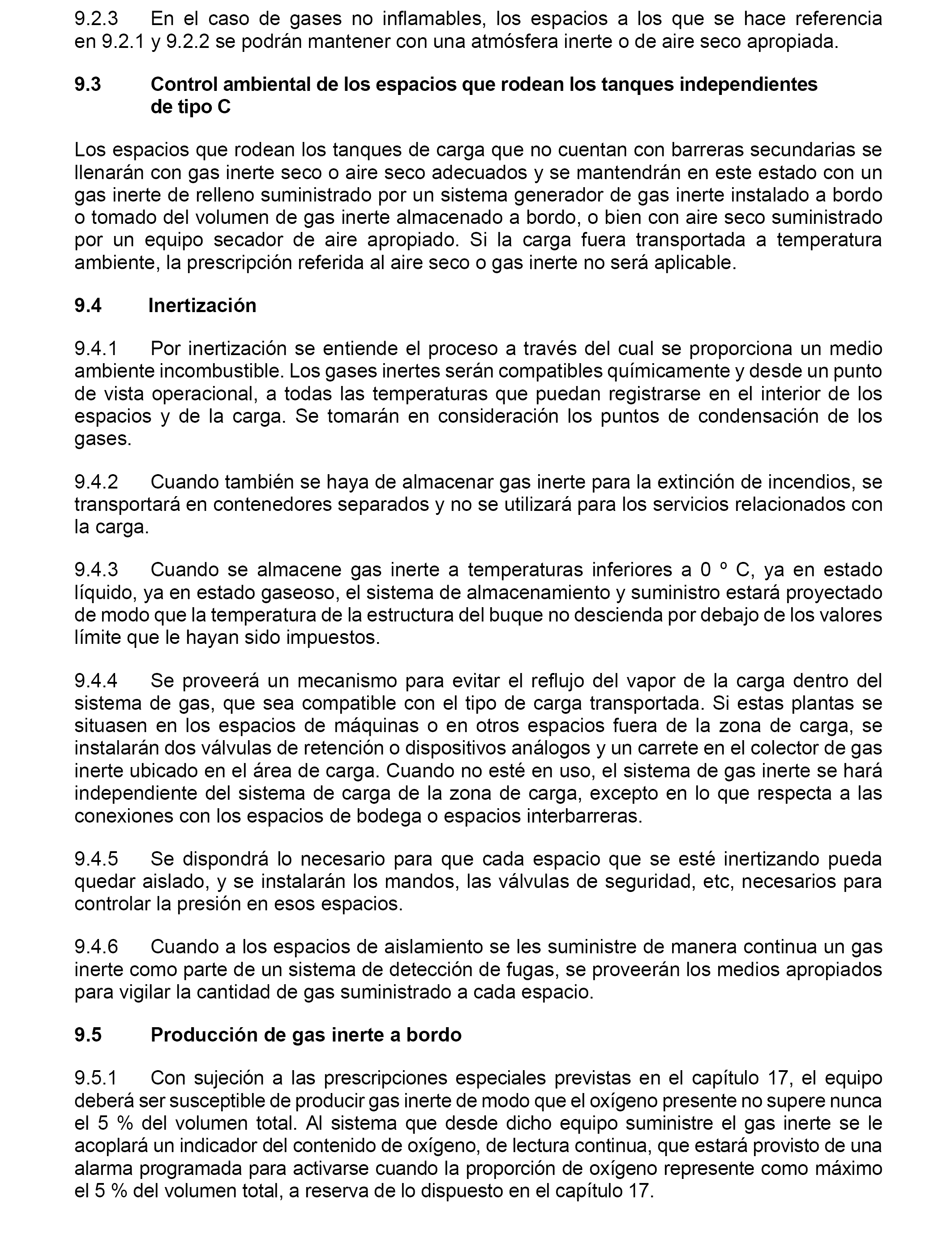 9.2.3 En el caso de gases no inflamables, los espacios a los que se hace referencia en 9.2.1 y 9.2.2 se podrán mantener con una atmósfera inerte o de aire seco apropiada.

9.3 Control ambiental de los espacios que rodean los tanques independientes de tipo C

Los espacios que rodean los tanques de carga que no cuentan con barreras secundarias se llenarán con gas inerte seco o aire seco adecuados y se mantendrán en este estado con un gas inerte de relleno suministrado por un sistema generador de gas inerte instalado a bordo o tomado del volumen de gas inerte almacenado a bordo, o bien con aire seco suministrado por un equipo secador de aire apropiado. Si la carga fuera transportada a temperatura ambiente, la prescripción referida al aire seco o gas inerte no será aplicable.

9.4 Inertización

9.4.1 Por inertización se entiende el proceso a través del cual se proporciona un medio ambiente incombustible. Los gases inertes serán compatibles químicamente y desde un punto de vista operacional, a todas las temperaturas que puedan registrarse en el interior de los espacios y de la carga. Se tomarán en consideración los puntos de condensación de los gases.

9.4.2 Cuando también se haya de almacenar gas inerte para la extinción de incendios, se transportará en contenedores separados y no se utilizará para los servicios relacionados con la carga.

9.4.3 Cuando se almacene gas inerte a temperaturas inferiores a 0 º C, ya en estado líquido, ya en estado gaseoso, el sistema de almacenamiento y suministro estará proyectado de modo que la temperatura de la estructura del buque no descienda por debajo de los valores límite que le hayan sido impuestos.

9.4.4 Se proveerá un mecanismo para evitar el reflujo del vapor de la carga dentro del sistema de gas, que sea compatible con el tipo de carga transportada. Si estas plantas se situasen en los espacios de máquinas o en otros espacios fuera de la zona de carga, se instalarán dos válvulas de retención o dispositivos análogos y un carrete en el colector de gas inerte ubicado en el área de carga. Cuando no esté en uso, el sistema de gas inerte se hará independiente del sistema de carga de la zona de carga, excepto en lo que respecta a las conexiones con los espacios de bodega o espacios interbarreras.

9.4.5 Se dispondrá lo necesario para que cada espacio que se esté inertizando pueda quedar aislado, y se instalarán los mandos, las válvulas de seguridad, etc, necesarios para controlar la presión en esos espacios.

9.4.6 Cuando a los espacios de aislamiento se les suministre de manera continua un gas inerte como parte de un sistema de detección de fugas, se proveerán los medios apropiados para vigilar la cantidad de gas suministrado a cada espacio.

9.5 Producción de gas inerte a bordo

9.5.1 Con sujeción a las prescripciones especiales previstas en el capítulo 17, el equipo deberá ser susceptible de producir gas inerte de modo que el oxígeno presente no supere nunca el 5 % del volumen total. Al sistema que desde dicho equipo suministre el gas inerte se le acoplará un indicador del contenido de oxígeno, de lectura continua, que estará provisto de una alarma programada para activarse cuando la proporción de oxígeno represente como máximo el 5 % del volumen total, a reserva de lo dispuesto en el capítulo 17.